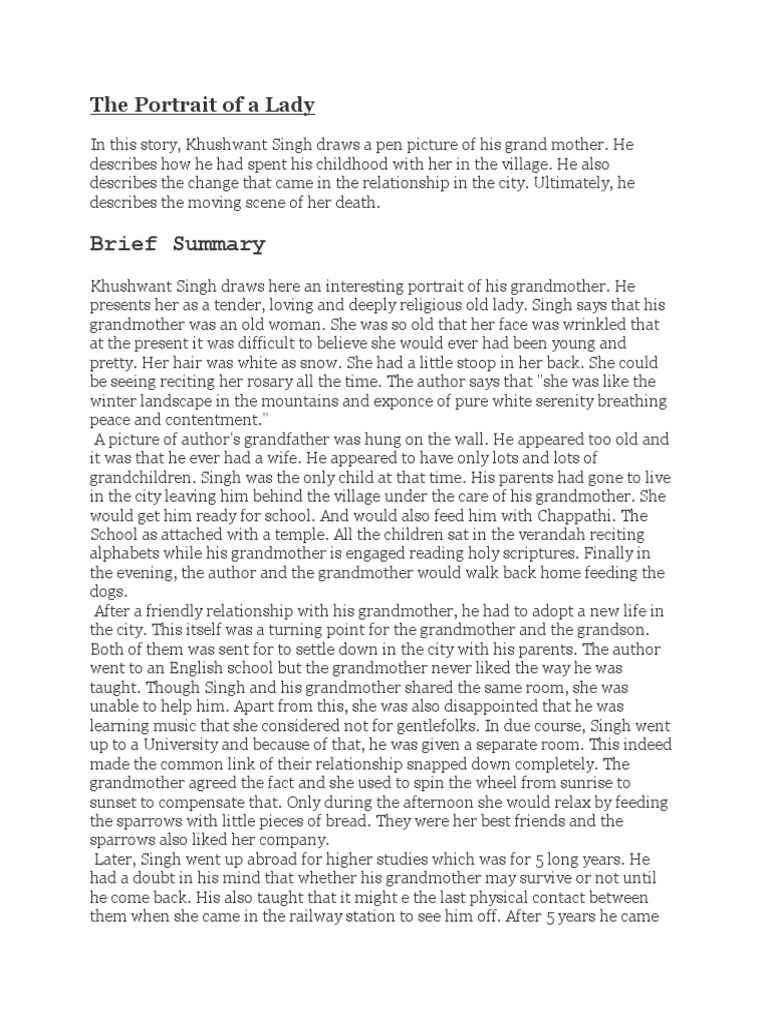 The Portrait of a Lady

In this story, Khushwant Singh draws a pen picture of his grand mother. He describes how he had spent his childhood with her in the village. He also describes the change that came in the relationship in the city. Ultimately, he describes the moving scene of her death.

Brief Summary

Khushwant Singh draws here an interesting portrait of his grandmother. He presents her as a tender, loving and deeply religious old lady. Singh says that his grandmother was an old woman. She was so old that her face was wrinkled that at the present it was difficult to believe she would ever had been young and pretty. Her hair was white as snow. She had a little stoop in her back. She could be seeing reciting her rosary all the time. The author says that "she was like the winter landscape in the mountains and exponce of pure white serenity breathing peace and contentment."

A picture of author's grandfather was hung on the wall. He appeared too old and it was that he ever had a wife. He appeared to have only lots and lots of grandchildren. Singh was the only child at that time. His parents had gone to live in the city leaving him behind the village under the care of his grandmother. She would get him ready for school. And would also feed him with Chappathi. The School as attached with a temple. All the children sat in the verandah reciting alphabets while his grandmother is engaged reading holy scriptures. Finally in the evening, the author and the grandmother would walk back home feeding the dogs.

After a friendly relationship with his grandmother, he had to adopt a new life in the city. This itself was a turning point for the grandmother and the grandson. Both of them was sent for to settle down in the city with his parents. The author went to an English school but the grandmother never liked the way he was taught. Though Singh and his grandmother shared the same room, she was unable to help him. Apart from this, she was also disappointed that he was learning music that she considered not for gentlefolks. In due course, Singh went up to a University and because of that, he was given a separate room. This indeed made the common link of their relationship snapped down completely. The grandmother agreed the fact and she used to spin the wheel from sunrise to sunset to compensate that. Only during the afternoon she would relax by feeding the sparrows with little pieces of bread. They were her best friends and the sparrows also liked her company.

Later, Singh went up abroad for higher studies which was for 5 long years. He had a doubt in his mind that whether his grandmother may survive or not until he come back. His also taught that it might e the last physical contact between them when she came in the railway station to see him off. After 5 years he came